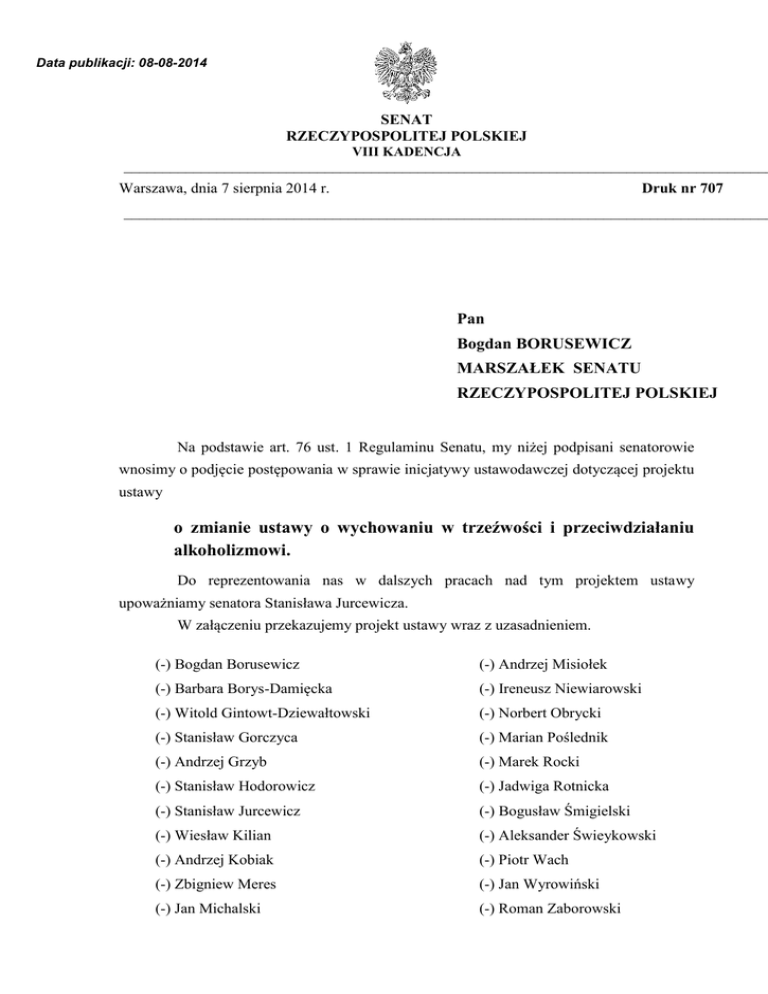 Data publikacji: 08-08-2014

SENAT
RZECZYPOSPOLITEJ POLSKIEJ
VIII KADENCJA

Warszawa, dnia 7 sierpnia 2014 r.

Druk nr 707

Pan
Bogdan BORUSEWICZ
MARSZAŁEK SENATU
RZECZYPOSPOLITEJ POLSKIEJ

Na podstawie art. 76 ust. 1 Regulaminu Senatu, my niżej podpisani senatorowie wnosimy o podjęcie postępowania w sprawie inicjatywy ustawodawczej dotyczącej projektu ustawy

o zmianie ustawy o wychowaniu w trzeźwości i przeciwdziałaniu alkoholizmowi.

Do reprezentowania nas w dalszych pracach nad tym projektem ustawy upoważniamy senatora Stanisława Jurcewicza.

W załączeniu przekazujemy projekt ustawy wraz z uzasadnieniem.

(-) Bogdan Borusewicz
(-) Barbara Borys-Damięcka
(-) Witold Gintowt-Dziewałtowski
(-) Stanisław Gorczyca
(-) Andrzej Grzyb
(-) Stanisław Hodorowicz
(-) Stanisław Jurcewicz
(-) Wiesław Kilian
(-) Andrzej Kobiak
(-) Zbigniew Meres
(-) Jan Michalski

(-) Andrzej Misiołek
(-) Ireneusz Niewiarowski
(-) Norbert Obrycki
(-) Marian Poślednik
(-) Marek Rocki
(-) Jadwiga Rotnicka
(-) Bogusław Śmigielski
(-) Aleksander Świeykowski
(-) Piotr Wach
(-) Jan Wyrowiński
(-) Roman Zaborowski